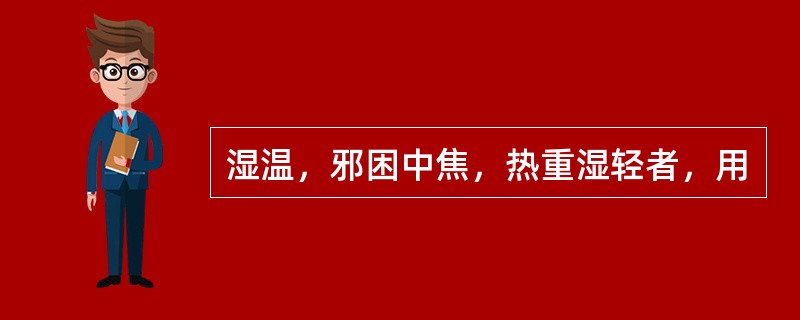 湿温，邪困中焦，热重湿轻者，用